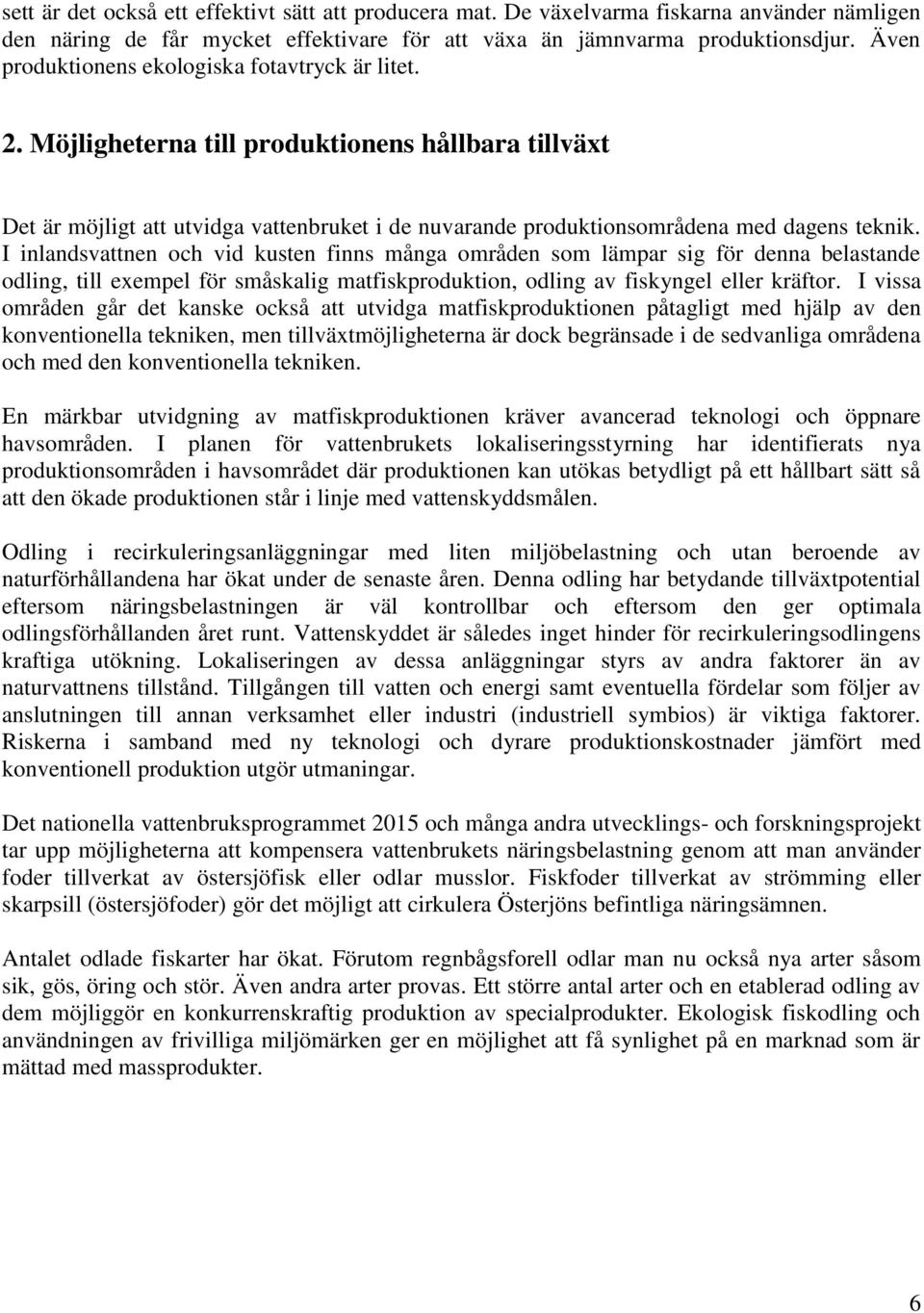 sett är det också ett effektivt sätt att producera mat. De växelvarma fiskarna använder nämligen den näring de får mycket effektivare för att växa än jämnvarma produktionsdjur. Även produktionens ekologiska fotavtryck är litet.

2. Möjligheterna till produktionens hållbara tillväxt

Det är möjligt att utvidga vattenbruket i de nuvarande produktionsområdena med dagens teknik. I inlandsvattnen och vid kusten finns många områden som lämpar sig för denna belastande odling, till exempel för småskalig matfiskproduktion, odling av fiskyngel eller kräftor. I vissa områden går det kanske också att utvidga matfiskproduktionen påtagligt med hjälp av den konventionella tekniken, men tillväxtmöjligheterna är dock begränsade i de sedvanliga områdena och med den konventionella tekniken.

En märkbar utvidgning av matfiskproduktionen kräver avancerad teknologi och öppnare havsområden. I planen för vattenbrukets lokaliseringsstyrning har identifierats nya produktionsområden i havsområdet där produktionen kan utökas betydligt på ett hållbart sätt så att den ökade produktionen står i linje med vattenskyddsmålen.

Odling i recirkuleringsanläggningar med liten miljöbelastning och utan beroende av naturförhållandena har ökat under de senaste åren. Denna odling har betydande tillväxtpotential eftersom näringsbelastningen är väl kontrollbar och eftersom den ger optimala odlingsförhållanden året runt. Vattenskyddet är således inget hinder för recirkuleringsodlingens kraftiga utökning. Lokaliseringen av dessa anläggningar styrs av andra faktorer än av naturvattnens tillstånd. Tillgången till vatten och energi samt eventuella fördelar som följer av anslutningen till annan verksamhet eller industri (industriell symbios) är viktiga faktorer. Riskerna i samband med ny teknologi och dyrare produktionskostnader jämfört med konventionell produktion utgör utmaningar.

Det nationella vattenbruksprogrammet 2015 och många andra utvecklings- och forskningsprojekt tar upp möjligheterna att kompensera vattenbrukets näringsbelastning genom att man använder foder tillverkat av östersjöfisk eller odlar musslor. Fiskfoder tillverkat av strömming eller skarpsill (östersjöfoder) gör det möjligt att cirkulera Österjöns befintliga näringsämnen.

Antalet odlade fiskarter har ökat. Förutom regnbågsforell odlar man nu också nya arter såsom sik, gös, öring och stör. Även andra arter provas. Ett större antal arter och en etablerad odling av dem möjliggör en konkurrenskraftig produktion av specialprodukter. Ekologisk fiskodling och användningen av frivilliga miljömärken ger en möjlighet att få synlighet på en marknad som är mättad med massprodukter.

6